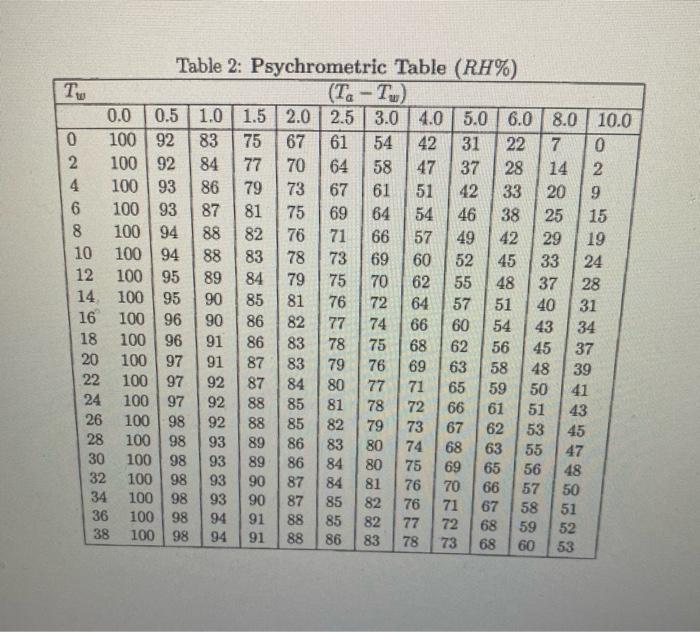 Table 2: Psychrometric Table ($RH\%$)

| $T_w$ | $(T_a - T_w)$ | | | | | | | | | | | |
|---|---|---|---|---|---|---|---|---|---|---|---|---|
| | 0.0 | 0.5 | 1.0 | 1.5 | 2.0 | 2.5 | 3.0 | 4.0 | 5.0 | 6.0 | 8.0 | 10.0 |
| 0 | 100 | 92 | 83 | 75 | 67 | 61 | 54 | 42 | 31 | 22 | 7 | 0 |
| 2 | 100 | 92 | 84 | 77 | 70 | 64 | 58 | 47 | 37 | 28 | 14 | 2 |
| 4 | 100 | 93 | 86 | 79 | 73 | 67 | 61 | 51 | 42 | 33 | 20 | 9 |
| 6 | 100 | 93 | 87 | 81 | 75 | 69 | 64 | 54 | 46 | 38 | 25 | 15 |
| 8 | 100 | 94 | 88 | 82 | 76 | 71 | 66 | 57 | 49 | 42 | 29 | 19 |
| 10 | 100 | 94 | 88 | 83 | 78 | 73 | 69 | 60 | 52 | 45 | 33 | 24 |
| 12 | 100 | 95 | 89 | 84 | 79 | 75 | 70 | 62 | 55 | 48 | 37 | 28 |
| 14 | 100 | 95 | 90 | 85 | 81 | 76 | 72 | 64 | 57 | 51 | 40 | 31 |
| 16 | 100 | 96 | 90 | 86 | 82 | 77 | 74 | 66 | 60 | 54 | 43 | 34 |
| 18 | 100 | 96 | 91 | 86 | 83 | 78 | 75 | 68 | 62 | 56 | 45 | 37 |
| 20 | 100 | 97 | 91 | 87 | 83 | 79 | 76 | 69 | 63 | 58 | 48 | 39 |
| 22 | 100 | 97 | 92 | 87 | 84 | 80 | 77 | 71 | 65 | 59 | 50 | 41 |
| 24 | 100 | 97 | 92 | 88 | 85 | 81 | 78 | 72 | 66 | 61 | 51 | 43 |
| 26 | 100 | 98 | 92 | 88 | 85 | 82 | 79 | 73 | 67 | 62 | 53 | 45 |
| 28 | 100 | 98 | 93 | 89 | 86 | 83 | 80 | 74 | 68 | 63 | 55 | 47 |
| 30 | 100 | 98 | 93 | 89 | 86 | 84 | 80 | 75 | 69 | 65 | 56 | 48 |
| 32 | 100 | 98 | 93 | 90 | 87 | 84 | 81 | 76 | 70 | 66 | 57 | 50 |
| 34 | 100 | 98 | 93 | 90 | 87 | 85 | 82 | 76 | 71 | 67 | 58 | 51 |
| 36 | 100 | 98 | 94 | 91 | 88 | 85 | 82 | 77 | 72 | 68 | 59 | 52 |
| 38 | 100 | 98 | 94 | 91 | 88 | 86 | 83 | 78 | 73 | 68 | 60 | 53 |